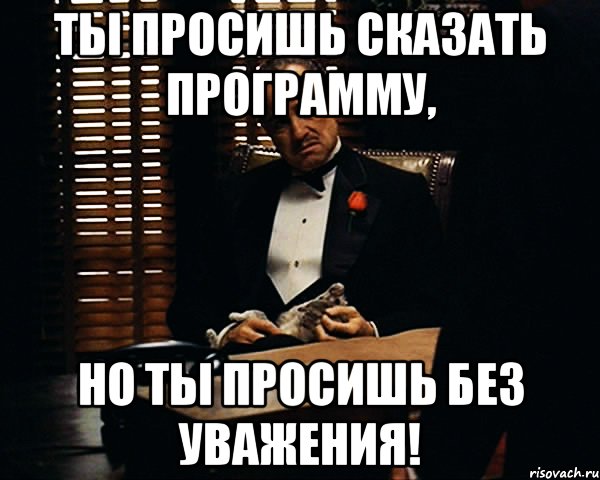 ТЫ ПРОСИШЬ СКАЗАТЬ ПРОГРАММУ,

НО ТЫ ПРОСИШЬ БЕЗ УВАЖЕНИЯ!

risovach.ru